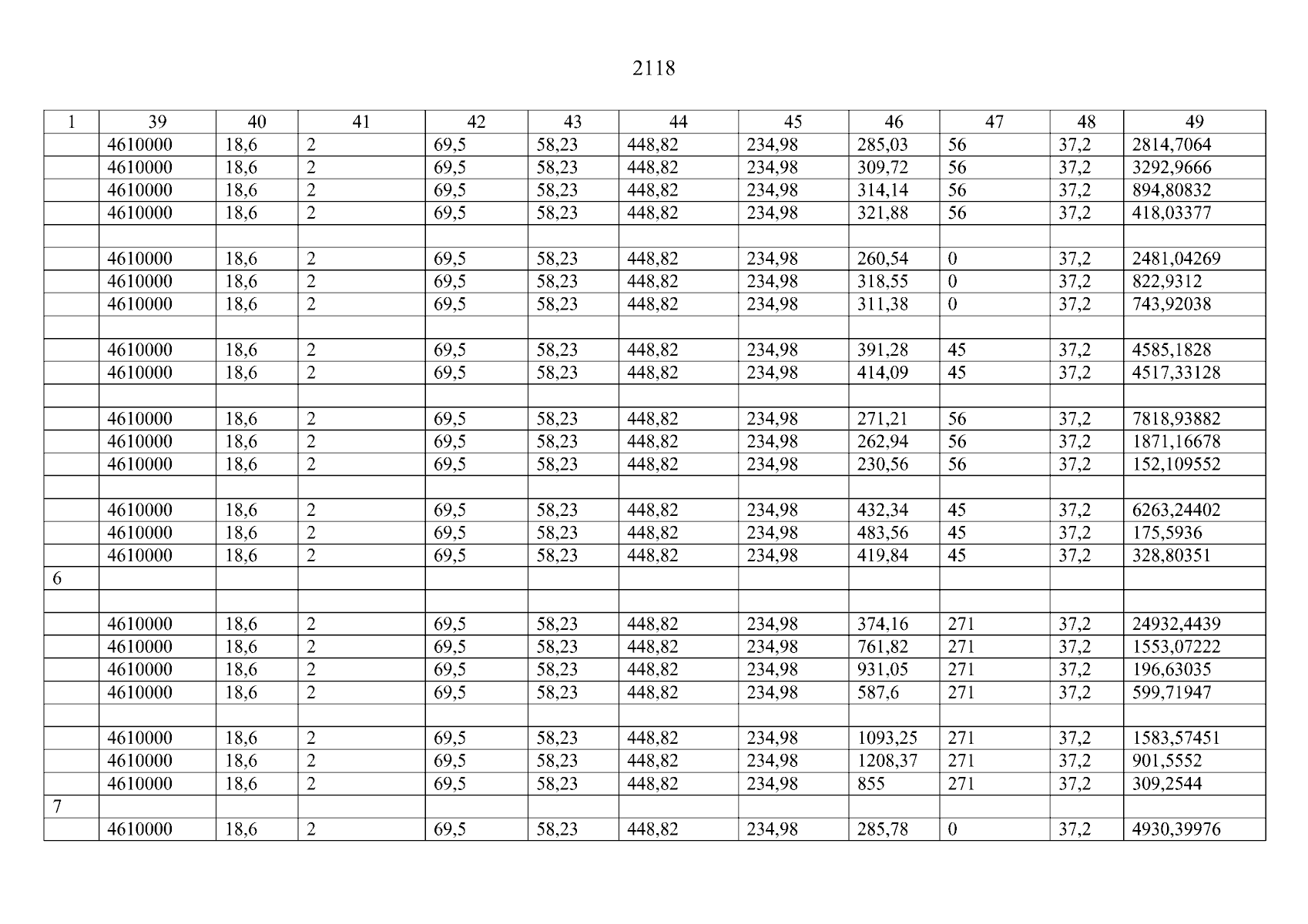 2118

| 1 | 39 | 40 | 41 | 42 | 43 | 44 | 45 | 46 | 47 | 48 | 49 |
|---|---|---|---|---|---|---|---|---|---|---|---|
| | 4610000 | 18,6 | 2 | 69,5 | 58,23 | 448,82 | 234,98 | 285,03 | 56 | 37,2 | 2814,7064 |
| | 4610000 | 18,6 | 2 | 69,5 | 58,23 | 448,82 | 234,98 | 309,72 | 56 | 37,2 | 3292,9666 |
| | 4610000 | 18,6 | 2 | 69,5 | 58,23 | 448,82 | 234,98 | 314,14 | 56 | 37,2 | 894,80832 |
| | 4610000 | 18,6 | 2 | 69,5 | 58,23 | 448,82 | 234,98 | 321,88 | 56 | 37,2 | 418,03377 |
| | | | | | | | | | | | |
| | 4610000 | 18,6 | 2 | 69,5 | 58,23 | 448,82 | 234,98 | 260,54 | 0 | 37,2 | 2481,04269 |
| | 4610000 | 18,6 | 2 | 69,5 | 58,23 | 448,82 | 234,98 | 318,55 | 0 | 37,2 | 822,9312 |
| | 4610000 | 18,6 | 2 | 69,5 | 58,23 | 448,82 | 234,98 | 311,38 | 0 | 37,2 | 743,92038 |
| | | | | | | | | | | | |
| | 4610000 | 18,6 | 2 | 69,5 | 58,23 | 448,82 | 234,98 | 391,28 | 45 | 37,2 | 4585,1828 |
| | 4610000 | 18,6 | 2 | 69,5 | 58,23 | 448,82 | 234,98 | 414,09 | 45 | 37,2 | 4517,33128 |
| | | | | | | | | | | | |
| | 4610000 | 18,6 | 2 | 69,5 | 58,23 | 448,82 | 234,98 | 271,21 | 56 | 37,2 | 7818,93882 |
| | 4610000 | 18,6 | 2 | 69,5 | 58,23 | 448,82 | 234,98 | 262,94 | 56 | 37,2 | 1871,16678 |
| | 4610000 | 18,6 | 2 | 69,5 | 58,23 | 448,82 | 234,98 | 230,56 | 56 | 37,2 | 152,109552 |
| | | | | | | | | | | | |
| | 4610000 | 18,6 | 2 | 69,5 | 58,23 | 448,82 | 234,98 | 432,34 | 45 | 37,2 | 6263,24402 |
| | 4610000 | 18,6 | 2 | 69,5 | 58,23 | 448,82 | 234,98 | 483,56 | 45 | 37,2 | 175,5936 |
| | 4610000 | 18,6 | 2 | 69,5 | 58,23 | 448,82 | 234,98 | 419,84 | 45 | 37,2 | 328,80351 |
| 6 | | | | | | | | | | | |
| | | | | | | | | | | | |
| | 4610000 | 18,6 | 2 | 69,5 | 58,23 | 448,82 | 234,98 | 374,16 | 271 | 37,2 | 24932,4439 |
| | 4610000 | 18,6 | 2 | 69,5 | 58,23 | 448,82 | 234,98 | 761,82 | 271 | 37,2 | 1553,07222 |
| | 4610000 | 18,6 | 2 | 69,5 | 58,23 | 448,82 | 234,98 | 931,05 | 271 | 37,2 | 196,63035 |
| | 4610000 | 18,6 | 2 | 69,5 | 58,23 | 448,82 | 234,98 | 587,6 | 271 | 37,2 | 599,71947 |
| | | | | | | | | | | | |
| | 4610000 | 18,6 | 2 | 69,5 | 58,23 | 448,82 | 234,98 | 1093,25 | 271 | 37,2 | 1583,57451 |
| | 4610000 | 18,6 | 2 | 69,5 | 58,23 | 448,82 | 234,98 | 1208,37 | 271 | 37,2 | 901,5552 |
| | 4610000 | 18,6 | 2 | 69,5 | 58,23 | 448,82 | 234,98 | 855 | 271 | 37,2 | 309,2544 |
| 7 | | | | | | | | | | | |
| | 4610000 | 18,6 | 2 | 69,5 | 58,23 | 448,82 | 234,98 | 285,78 | 0 | 37,2 | 4930,39976 |